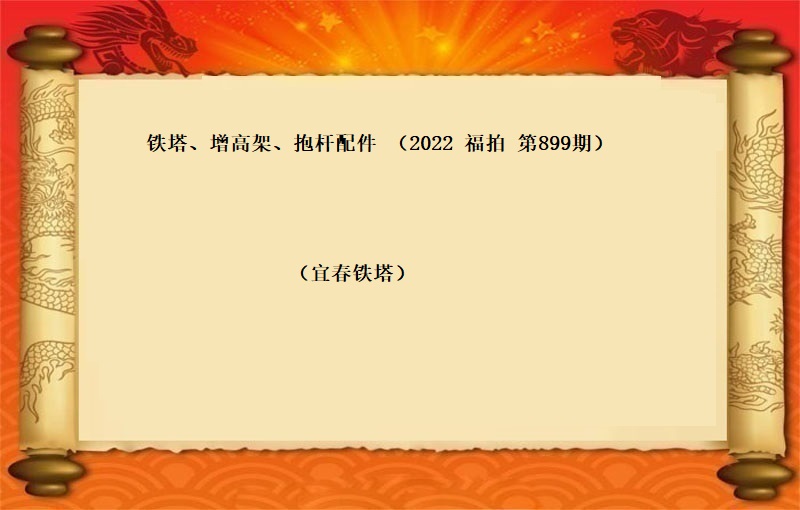 铁塔、增高架、抱杆配件 （2022 福拍 第899期）

（宜春铁塔）